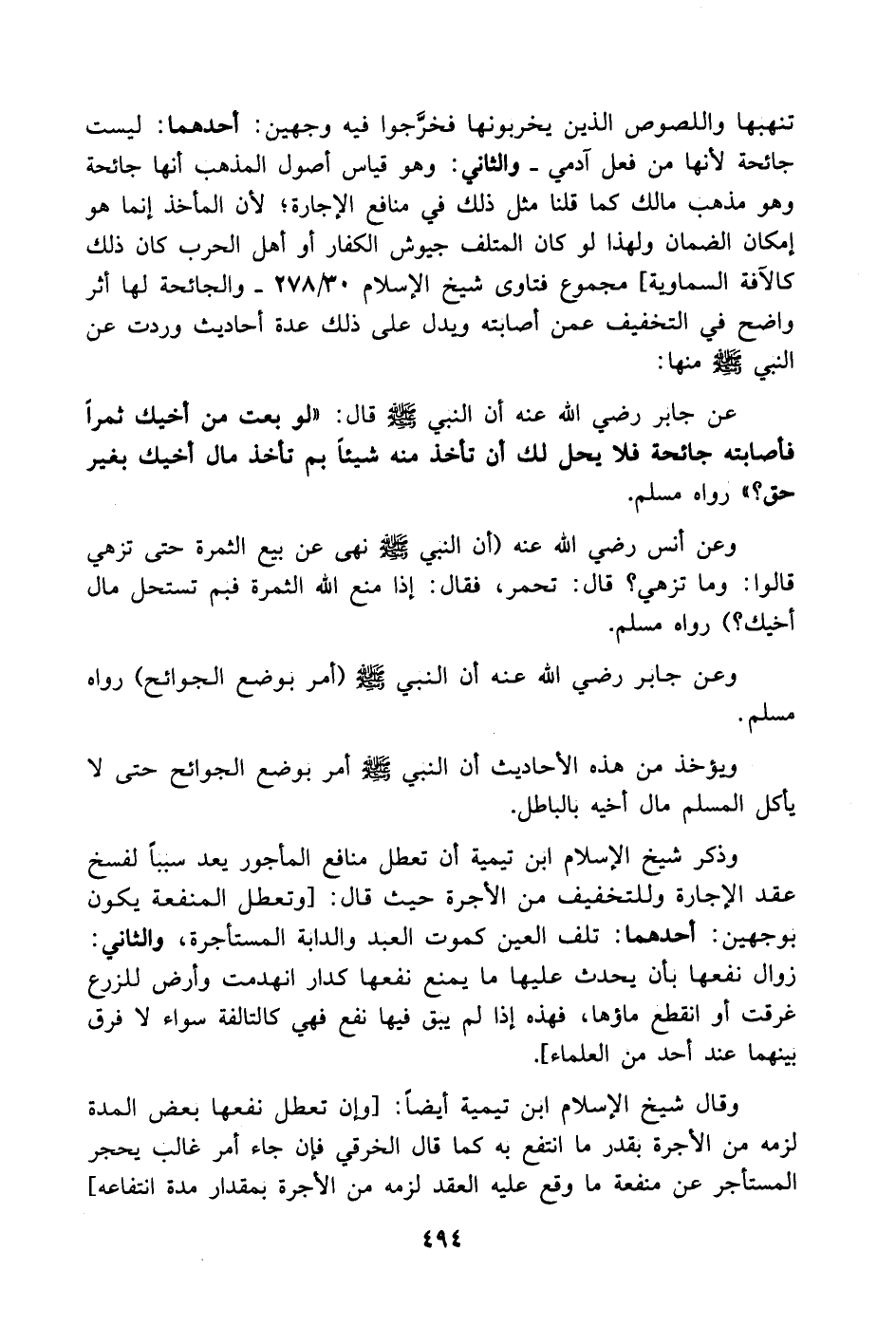 تنهبها واللصوص الذين يخربونها فخرَّجوا فيه وجهين: أحدهما: ليست جائحة لأنها من فعل آدمي ـ والثاني: وهو قياس أصول المذهب أنها جائحة وهو مذهب مالك كما قلنا مثل ذلك في منافع الإجارة؛ لأن المأخذ إنما هو إمكان الضمان ولهذا لو كان المتلف جيوش الكفار أو أهل الحرب كان ذلك كالآفة السماوية] مجموع فتاوى شيخ الإسلام ٢٧٨/٣٠ ـ والجائحة لها أثر واضح في التخفيف عمن أصابته ويدل على ذلك عدة أحاديث وردت عن النبي ﷺ منها:

عن جابر رضي الله عنه أن النبي ﷺ قال: «لو بعت من أخيك ثمراً فأصابته جائحة فلا يحل لك أن تأخذ منه شيئاً بم تأخذ مال أخيك بغير حق؟» رواه مسلم.

وعن أنس رضي الله عنه (أن النبي ﷺ نهى عن بيع الثمرة حتى تزهي قالوا: وما تزهي؟ قال: تحمر، فقال: إذا منع الله الثمرة فبم تستحل مال أخيك؟) رواه مسلم.

وعن جابر رضي الله عنه أن النبي ﷺ (أمر بوضع الجوائح) رواه مسلم.

ويؤخذ من هذه الأحاديث أن النبي ﷺ أمر بوضع الجوائح حتى لا يأكل المسلم مال أخيه بالباطل.

وذكر شيخ الإسلام ابن تيمية أن تعطل منافع المأجور يعد سبباً لفسخ عقد الإجارة وللتخفيف من الأجرة حيث قال: [وتعطل المنفعة يكون بوجهين: أحدهما: تلف العين كموت العبد والدابة المستأجرة، والثاني: زوال نفعها بأن يحدث عليها ما يمنع نفعها كدار انهدمت وأرض للزرع غرقت أو انقطع ماؤها، فهذه إذا لم يبق فيها نفع فهي كالتالفة سواء لا فرق بينهما عند أحد من العلماء].

وقال شيخ الإسلام ابن تيمية أيضاً: [وإن تعطل نفعها بعض المدة لزمه من الأجرة بقدر ما انتفع به كما قال الخرقي فإن جاء أمر غالب يحجر المستأجر عن منفعة ما وقع عليه العقد لزمه من الأجرة بمقدار مدة انتفاعه]

٤٩٤